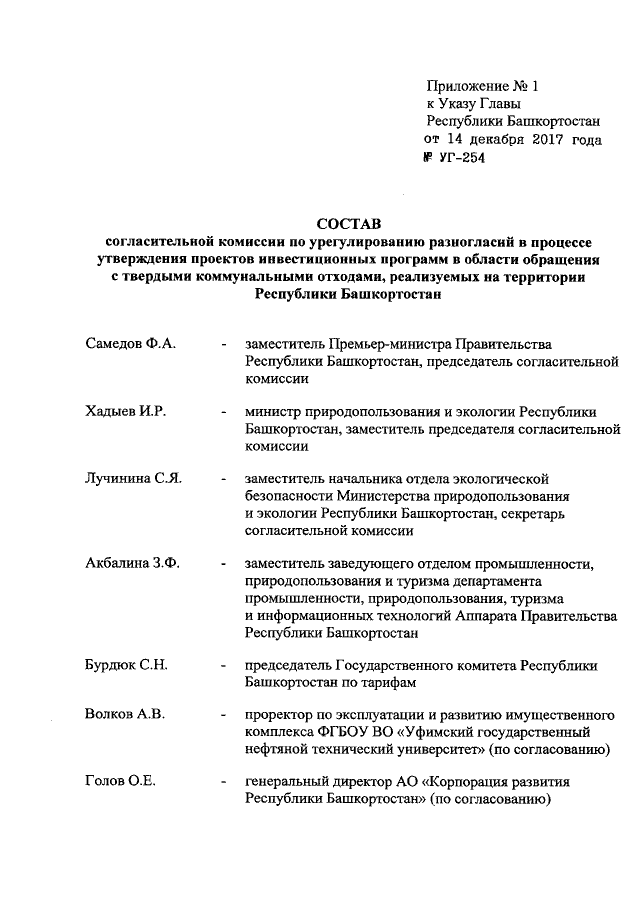 Приложение № 1
к Указу Главы
Республики Башкортостан
от 14 декабря 2017 года
№ УГ-254

СОСТАВ
согласительной комиссии по урегулированию разногласий в процессе утверждения проектов инвестиционных программ в области обращения с твердыми коммунальными отходами, реализуемых на территории Республики Башкортостан

Самедов Ф.А. - заместитель Премьер-министра Правительства Республики Башкортостан, председатель согласительной комиссии

Хадыев И.Р. - министр природопользования и экологии Республики Башкортостан, заместитель председателя согласительной комиссии

Лучинина С.Я. - заместитель начальника отдела экологической безопасности Министерства природопользования и экологии Республики Башкортостан, секретарь согласительной комиссии

Акбалина З.Ф. - заместитель заведующего отделом промышленности, природопользования и туризма департамента промышленности, природопользования, туризма и информационных технологий Аппарата Правительства Республики Башкортостан

Бурдюк С.Н. - председатель Государственного комитета Республики Башкортостан по тарифам

Волков А.В. - проректор по эксплуатации и развитию имущественного комплекса ФГБОУ ВО «Уфимский государственный нефтяной технический университет» (по согласованию)

Голов О.Е. - генеральный директор АО «Корпорация развития Республики Башкортостан» (по согласованию)